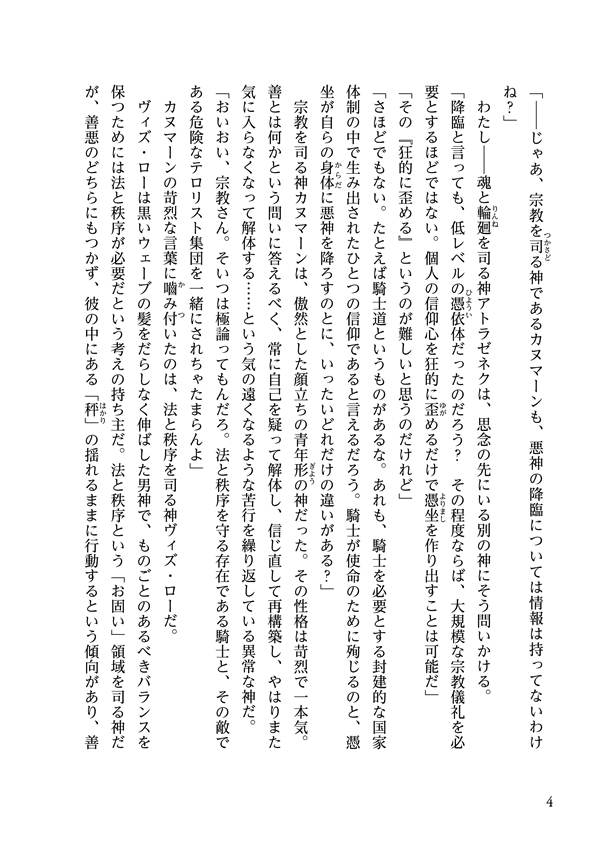 「――じゃあ、宗教を司る神であるカヌマーンも、悪神の降臨については情報は持ってないわけね？」

わたし――魂と輪廻を司る神アトラゼネクは、思念の先にいる別の神にそう問いかける。

「降臨と言っても、低レベルの憑依体だったのだろう？　その程度ならば、大規模な宗教儀礼を必要とするほどではない。個人の信仰心を狂的に歪めるだけで憑坐を作り出すことは可能だ」

「その『狂的に歪める』というのが難しいと思うのだけれど」

「さほどでもない。たとえば騎士道というものがあるな。あれも、騎士を必要とする封建的な国家体制の中で生み出されたひとつの信仰であると言えるだろう。騎士が使命のために殉じるのと、憑坐が自らの身体に悪神を降ろすのとに、いったいどれだけの違いがある？」

宗教を司る神カヌマーンは、傲然とした顔立ちの青年形の神だった。その性格は苛烈で一本気。善とは何かという問いに答えるべく、常に自己を疑って解体し、信じ直して再構築し、やはりまた気に入らなくなって解体する……という気の遠くなるような苦行を繰り返している異常な神だ。

「おいおい、宗教さん。そいつは極論ってもんだろ。法と秩序を守る存在である騎士と、その敵である危険なテロリスト集団を一緒にされちゃたまらんよ」

カヌマーンの苛烈な言葉に噛み付いたのは、法と秩序を司る神ヴィズ・ローだ。

ヴィズ・ローは黒いウェーブの髪をだらしなく伸ばした男神で、ものごとのあるべきバランスを保つためには法と秩序が必要だという考えの持ち主だ。法と秩序という「お固い」領域を司る神だが、善悪のどちらにもつかず、彼の中にある「秤」の揺れるままに行動するという傾向があり、善

4